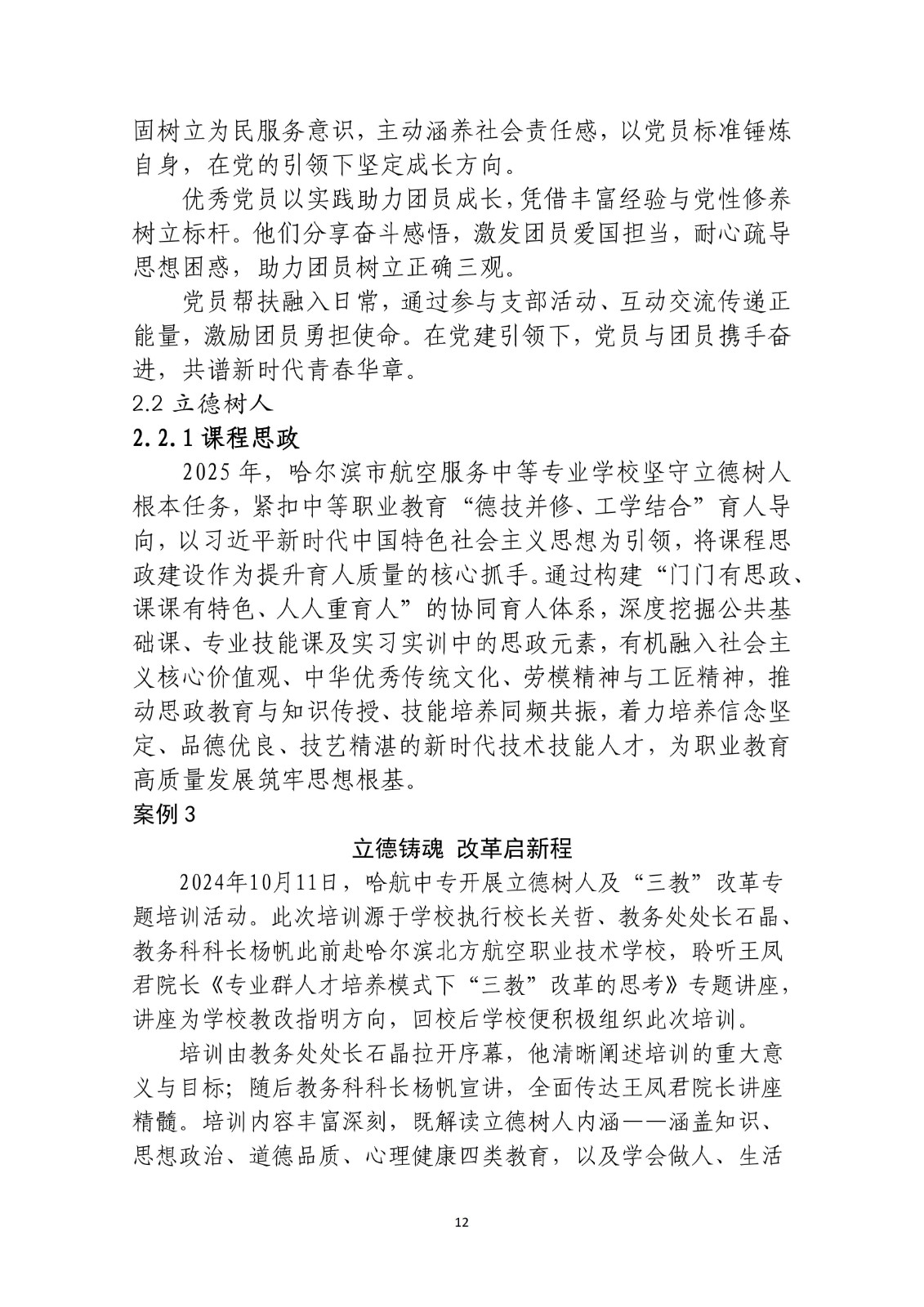 固树立为民服务意识，主动涵养社会责任感，以党员标准锤炼自身，在党的引领下坚定成长方向。

优秀党员以实践助力团员成长，凭借丰富经验与党性修养树立标杆。他们分享奋斗感悟，激发团员爱国担当，耐心疏导思想困惑，助力团员树立正确三观。

党员帮扶融入日常，通过参与支部活动、互动交流传递正能量，激励团员勇担使命。在党建引领下，党员与团员携手奋进，共谱新时代青春华章。

2.2 立德树人

2.2.1 课程思政

2025 年，哈尔滨市航空服务中等专业学校坚守立德树人根本任务，紧扣中等职业教育“德技并修、工学结合”育人导向，以习近平新时代中国特色社会主义思想为引领，将课程思政建设作为提升育人质量的核心抓手。通过构建“门门有思政、课课有特色、人人重育人”的协同育人体系，深度挖掘公共基础课、专业技能课及实习实训中的思政元素，有机融入社会主义核心价值观、中华优秀传统文化、劳模精神与工匠精神，推动思政教育与知识传授、技能培养同频共振，着力培养信念坚定、品德优良、技艺精湛的新时代技术技能人才，为职业教育高质量发展筑牢思想根基。

案例 3

立德铸魂 改革启新程

2024年10月11日，哈航中专开展立德树人及“三教”改革专题培训活动。此次培训源于学校执行校长关哲、教务处处长石晶、教务科科长杨帆此前赴哈尔滨北方航空职业技术学校，聆听王凤君院长《专业群人才培养模式下“三教”改革的思考》专题讲座，讲座为学校教改指明方向，回校后学校便积极组织此次培训。

培训由教务处处长石晶拉开序幕，他清晰阐述培训的重大意义与目标；随后教务科科长杨帆宣讲，全面传达王凤君院长讲座精髓。培训内容丰富深刻，既解读立德树人内涵——涵盖知识、思想政治、道德品质、心理健康四类教育，以及学会做人、生活

12